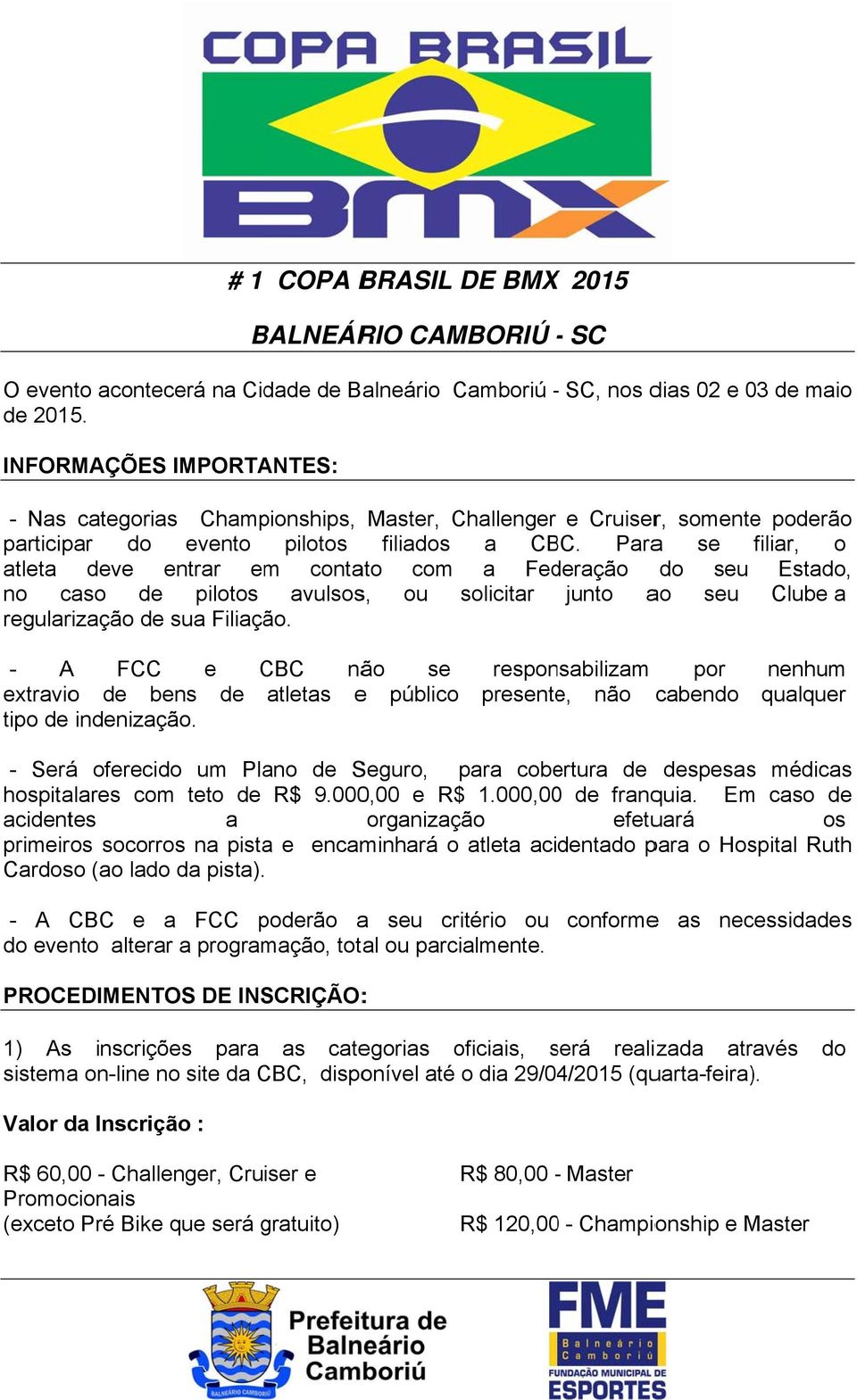 COPA BRASIL BMX

# 1 COPA BRASIL DE BMX 2015

BALNEÁRIO CAMBORIÚ - SC

O evento acontecerá na Cidade de Balneário Camboriú - SC, nos dias 02 e 03 de maio de 2015.

INFORMAÇÕES IMPORTANTES:

- Nas categorias Championships, Master, Challenger e Cruiser, somente poderão participar do evento pilotos filiados a CBC. Para se filiar, o atleta deve entrar em contato com a Federação do seu Estado, no caso de pilotos avulsos, ou solicitar junto ao seu Clube a regularização de sua Filiação.

- A FCC e CBC não se responsabilizam por nenhum extravio de bens de atletas e público presente, não cabendo qualquer tipo de indenização.

- Será oferecido um Plano de Seguro, para cobertura de despesas médicas hospitalares com teto de R$ 9.000,00 e R$ 1.000,00 de franquia. Em caso de acidentes a organização efetuará os primeiros socorros na pista e encaminhará o atleta acidentado para o Hospital Ruth Cardoso (ao lado da pista).

- A CBC e a FCC poderão a seu critério ou conforme as necessidades do evento alterar a programação, total ou parcialmente.

PROCEDIMENTOS DE INSCRIÇÃO:

1) As inscrições para as categorias oficiais, será realizada através do sistema on-line no site da CBC, disponível até o dia 29/04/2015 (quarta-feira).

Valor da Inscrição :

R$ 60,00 - Challenger, Cruiser e Promocionais
(exceto Pré Bike que será gratuito)

R$ 80,00 - Master

R$ 120,00 - Championship e Master

Prefeitura de Balneário Camboriú

BALNEÁRIO CAMBORIÚ

FME
Balneário Camboriú
FUNDAÇÃO MUNICIPAL DE ESPORTES